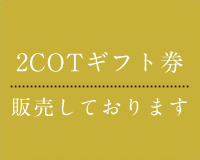 2COTギフト券

販売しております